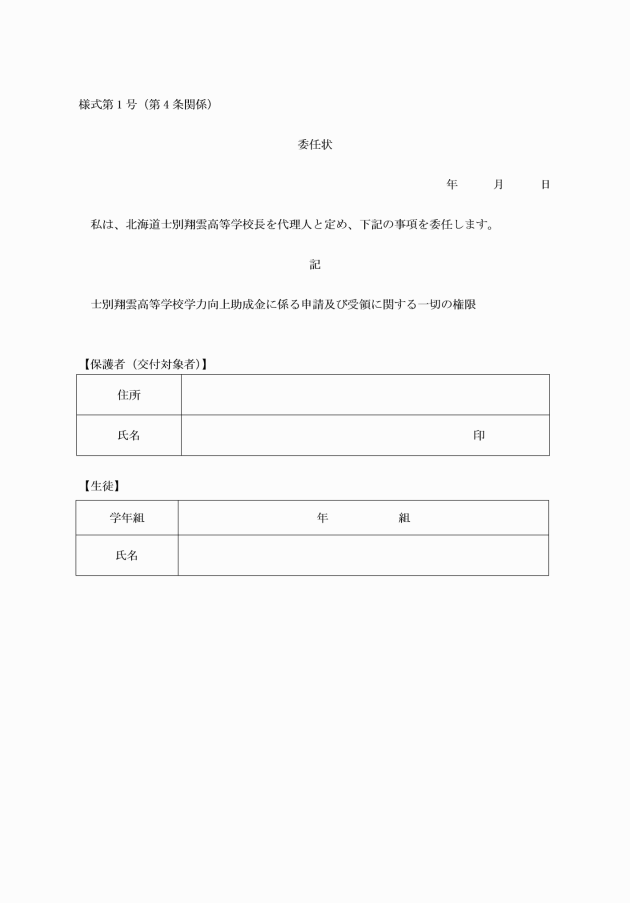 様式第１号（第４条関係）

委任状

年　　月　　日

私は、北海道士別翔雲高等学校長を代理人と定め、下記の事項を委任します。

記

士別翔雲高等学校学力向上助成金に係る申請及び受領に関する一切の権限

【保護者（交付対象者）】

| 住所 | |
|---|---|
| 氏名 | 印 |

【生徒】

| 学年組 | 年　　組 |
|---|---|
| 氏名 | |